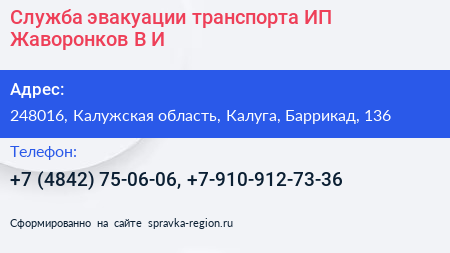 Служба эвакуации транспорта ИП Жаворонков В И

Адрес:

248016, Калужская область, Калуга, Баррикад, 136

Телефон:

+7 (4842) 75-06-06, +7-910-912-73-36

Сформированно на сайте spravka-region.ru